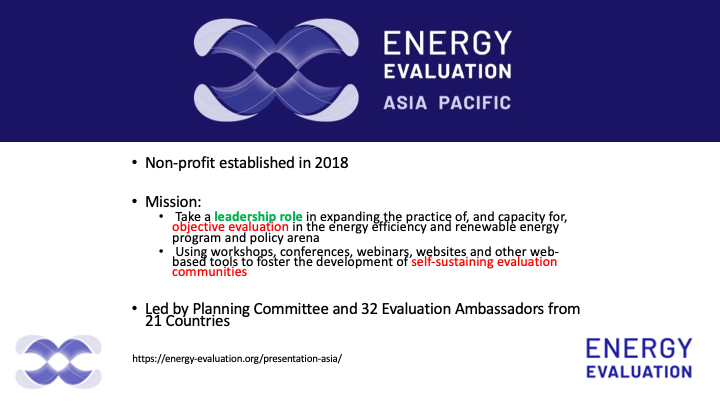 ENERGY
EVALUATION
ASIA PACIFIC

• Non-profit established in 2018

• Mission:
  • Take a leadership role in expanding the practice of, and capacity for, objective evaluation in the energy efficiency and renewable energy program and policy arena
  • Using workshops, conferences, webinars, websites and other web-based tools to foster the development of self-sustaining evaluation communities

• Led by Planning Committee and 32 Evaluation Ambassadors from 21 Countries

https://energy-evaluation.org/presentation-asia/

ENERGY
EVALUATION